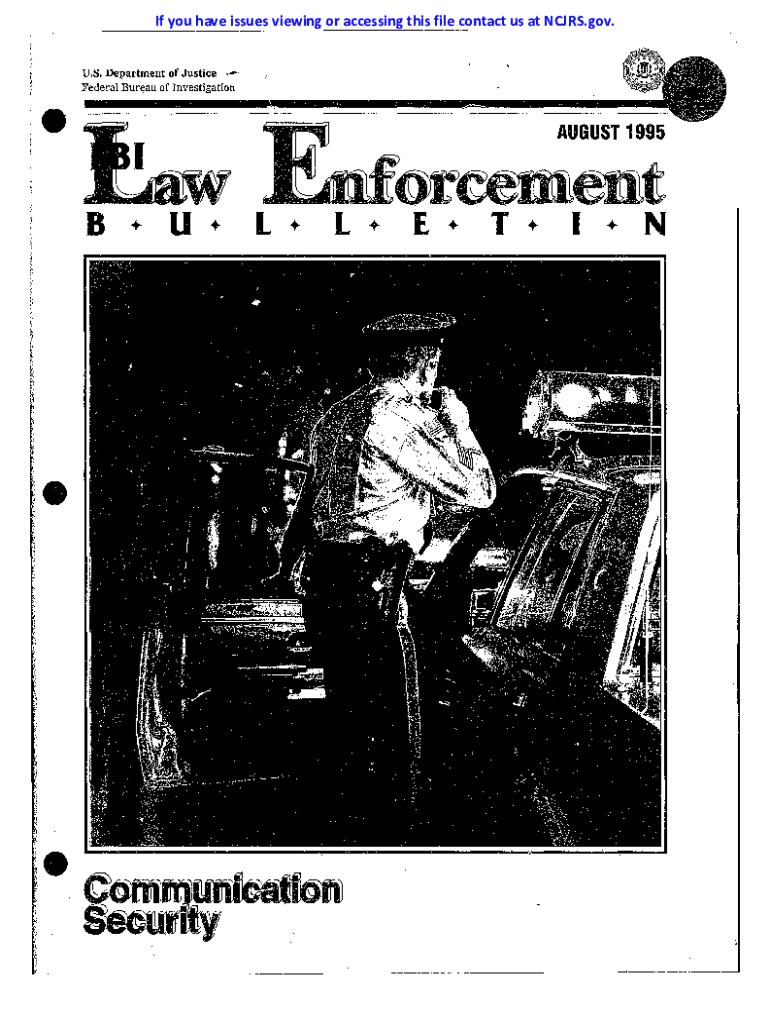 If you have issues viewing or accessing this file contact us at NCJRS.gov.

U.S. Department of Justice
Federal Bureau of Investigation

AUGUST 1995

FBI Law Enforcement
B • U • L • L • E • T • I • N

Communication
Security